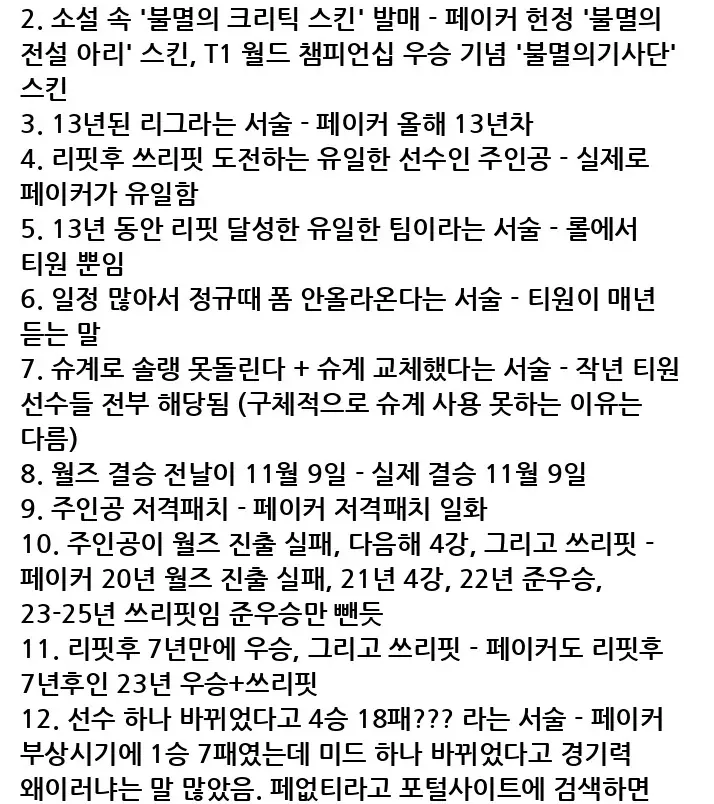 2. 소설 속 '불멸의 크리틱 스킨' 발매 - 페이커 헌정 '불멸의 전설 아리' 스킨, T1 월드 챔피언십 우승 기념 '불멸의기사단' 스킨
3. 13년된 리그라는 서술 - 페이커 올해 13년차
4. 리핏후 쓰리핏 도전하는 유일한 선수인 주인공 - 실제로 페이커가 유일함
5. 13년 동안 리핏 달성한 유일한 팀이라는 서술 - 롤에서 티원 뿐임
6. 일정 많아서 정규때 폼 안올라온다는 서술 - 티원이 매년 듣는 말
7. 슈계로 솔랭 못돌린다 + 슈계 교체했다는 서술 - 작년 티원 선수들 전부 해당됨 (구체적으로 슈계 사용 못하는 이유는 다름)
8. 월즈 결승 전날이 11월 9일 - 실제 결승 11월 9일
9. 주인공 저격패치 - 페이커 저격패치 일화
10. 주인공이 월즈 진출 실패, 다음해 4강, 그리고 쓰리핏 - 페이커 20년 월즈 진출 실패, 21년 4강, 22년 준우승, 23-25년 쓰리핏임 준우승만 뺀듯
11. 리핏후 7년만에 우승, 그리고 쓰리핏 - 페이커도 리핏후 7년후인 23년 우승+쓰리핏
12. 선수 하나 바뀌었다고 4승 18패??? 라는 서술 - 페이커 부상시기에 1승 7패였는데 미드 하나 바뀌었다고 경기력 왜이러냐는 말 많았음. 페없티라고 포털사이트에 검색하면